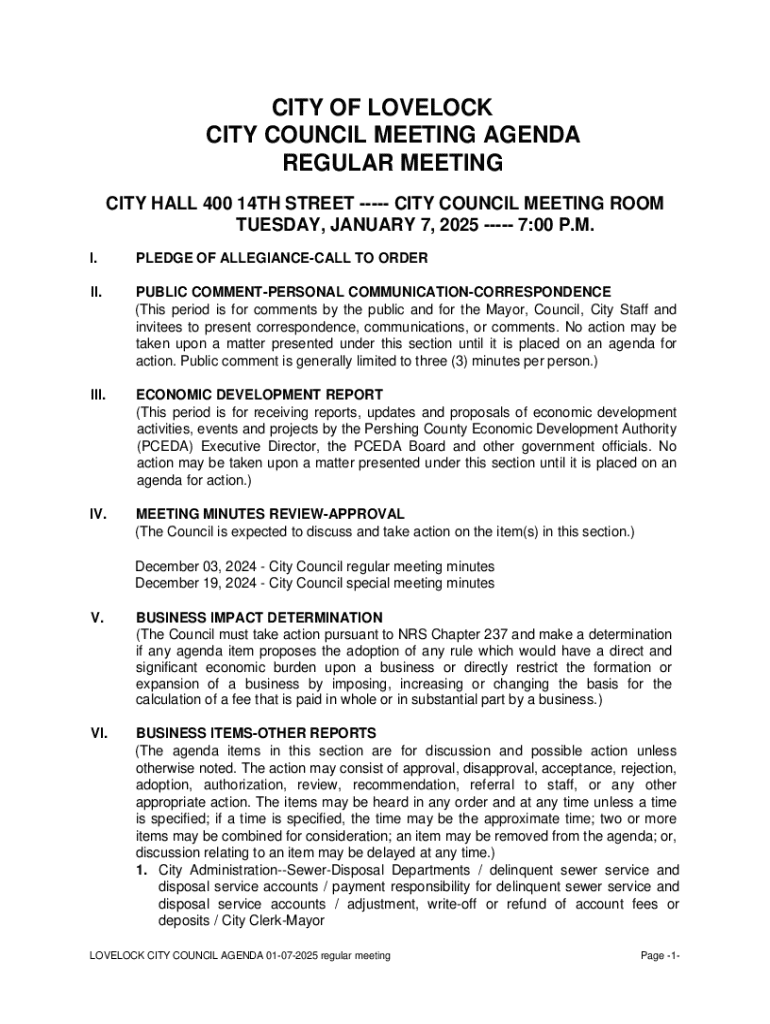 CITY OF LOVELOCK
CITY COUNCIL MEETING AGENDA
REGULAR MEETING

CITY HALL 400 14TH STREET ----- CITY COUNCIL MEETING ROOM
TUESDAY, JANUARY 7, 2025 ----- 7:00 P.M.

I. PLEDGE OF ALLEGIANCE-CALL TO ORDER

II. PUBLIC COMMENT-PERSONAL COMMUNICATION-CORRESPONDENCE
(This period is for comments by the public and for the Mayor, Council, City Staff and invitees to present correspondence, communications, or comments. No action may be taken upon a matter presented under this section until it is placed on an agenda for action. Public comment is generally limited to three (3) minutes per person.)

III. ECONOMIC DEVELOPMENT REPORT
(This period is for receiving reports, updates and proposals of economic development activities, events and projects by the Pershing County Economic Development Authority (PCEDA) Executive Director, the PCEDA Board and other government officials. No action may be taken upon a matter presented under this section until it is placed on an agenda for action.)

IV. MEETING MINUTES REVIEW-APPROVAL
(The Council is expected to discuss and take action on the item(s) in this section.)

December 03, 2024 - City Council regular meeting minutes
December 19, 2024 - City Council special meeting minutes

V. BUSINESS IMPACT DETERMINATION
(The Council must take action pursuant to NRS Chapter 237 and make a determination if any agenda item proposes the adoption of any rule which would have a direct and significant economic burden upon a business or directly restrict the formation or expansion of a business by imposing, increasing or changing the basis for the calculation of a fee that is paid in whole or in substantial part by a business.)

VI. BUSINESS ITEMS-OTHER REPORTS
(The agenda items in this section are for discussion and possible action unless otherwise noted. The action may consist of approval, disapproval, acceptance, rejection, adoption, authorization, review, recommendation, referral to staff, or any other appropriate action. The items may be heard in any order and at any time unless a time is specified; if a time is specified, the time may be the approximate time; two or more items may be combined for consideration; an item may be removed from the agenda; or, discussion relating to an item may be delayed at any time.)
1. City Administration--Sewer-Disposal Departments / delinquent sewer service and disposal service accounts / payment responsibility for delinquent sewer service and disposal service accounts / adjustment, write-off or refund of account fees or deposits / City Clerk-Mayor

LOVELOCK CITY COUNCIL AGENDA 01-07-2025 regular meeting
Page -1-